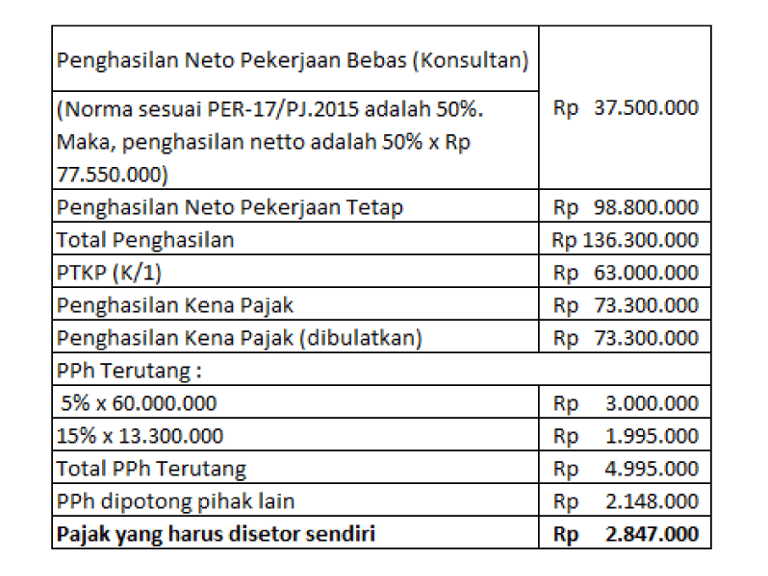 | | |
|---|---|
| Penghasilan Neto Pekerjaan Bebas (Konsultan) (Norma sesuai PER-17/PJ.2015 adalah 50%. Maka, penghasilan netto adalah 50% x Rp 77.550.000) | Rp 37.500.000 |
| Penghasilan Neto Pekerjaan Tetap | Rp 98.800.000 |
| Total Penghasilan | Rp 136.300.000 |
| PTKP (K/1) | Rp 63.000.000 |
| Penghasilan Kena Pajak | Rp 73.300.000 |
| Penghasilan Kena Pajak (dibulatkan) | Rp 73.300.000 |
| PPh Terutang : | |
| 5% x 60.000.000 | Rp 3.000.000 |
| 15% x 13.300.000 | Rp 1.995.000 |
| Total PPh Terutang | Rp 4.995.000 |
| PPh dipotong pihak lain | Rp 2.148.000 |
| **Pajak yang harus disetor sendiri** | **Rp 2.847.000** |